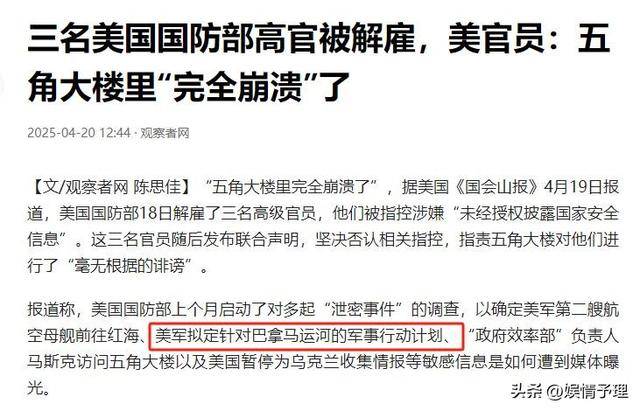 三名美国国防部高官被解雇，美官员：五角大楼里“完全崩溃”了

2025-04-20 12:44 · 观察者网

【文/观察者网 陈思佳】“五角大楼里完全崩溃了”，据美国《国会山报》4月19日报道，美国国防部18日解雇了三名高级官员，他们被指控涉嫌“未经授权披露国家安全信息”。这三名官员随后发布联合声明，坚决否认相关指控，指责五角大楼对他们进行了“毫无根据的诽谤”。

报道称，美国国防部上个月启动了对多起“泄密事件”的调查，以确定美军第二艘航空母舰前往红海、美军拟定针对巴拿马运河的军事行动计划、“政府效率部”负责人马斯克访问五角大楼以及美国暂停为乌克兰收集情报等敏感信息是如何遭到媒体曝光。

头条 @娱情予理